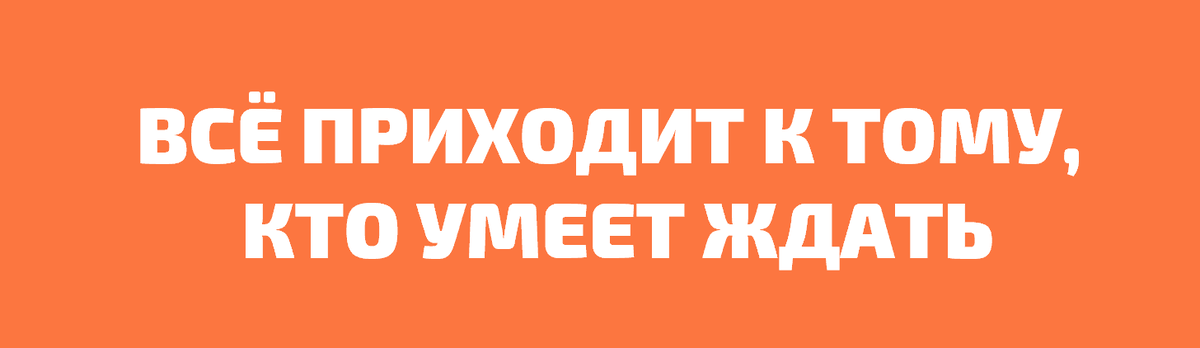 ВСЁ ПРИХОДИТ К ТОМУ, КТО УМЕЕТ ЖДАТЬ